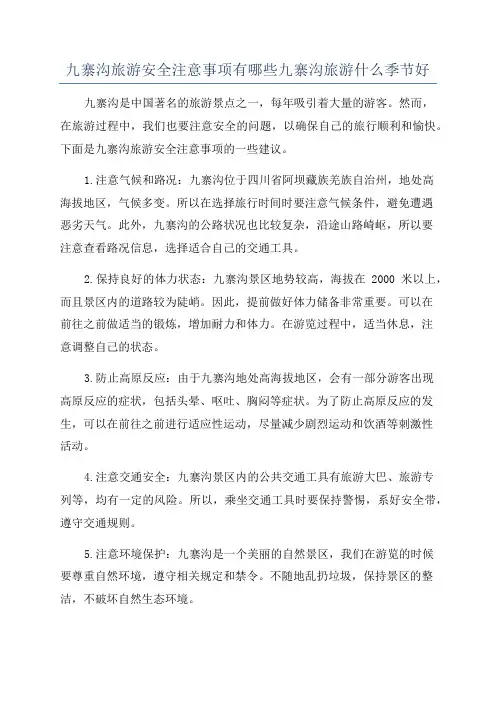 九寨沟旅游安全注意事项有哪些九寨沟旅游什么季节好

九寨沟是中国著名的旅游景点之一，每年吸引着大量的游客。然而，在旅游过程中，我们也要注意安全的问题，以确保自己的旅行顺利和愉快。下面是九寨沟旅游安全注意事项的一些建议。

1.注意气候和路况：九寨沟位于四川省阿坝藏族羌族自治州，地处高海拔地区，气候多变。所以在选择旅行时间时要注意气候条件，避免遭遇恶劣天气。此外，九寨沟的公路状况也比较复杂，沿途山路崎岖，所以要注意查看路况信息，选择适合自己的交通工具。

2.保持良好的体力状态：九寨沟景区地势较高，海拔在 2000 米以上，而且景区内的道路较为陡峭。因此，提前做好体力储备非常重要。可以在前往之前做适当的锻炼，增加耐力和体力。在游览过程中，适当休息，注意调整自己的状态。

3.防止高原反应：由于九寨沟地处高海拔地区，会有一部分游客出现高原反应的症状，包括头晕、呕吐、胸闷等症状。为了防止高原反应的发生，可以在前往之前进行适应性运动，尽量减少剧烈运动和饮酒等刺激性活动。

4.注意交通安全：九寨沟景区内的公共交通工具有旅游大巴、旅游专列等，均有一定的风险。所以，乘坐交通工具时要保持警惕，系好安全带，遵守交通规则。

5.注意环境保护：九寨沟是一个美丽的自然景区，我们在游览的时候要尊重自然环境，遵守相关规定和禁令。不随地乱扔垃圾，保持景区的整洁，不破坏自然生态环境。